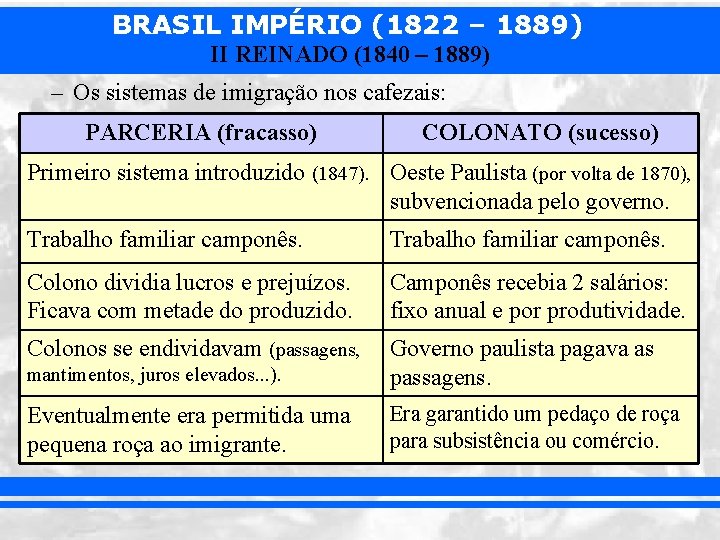 BRASIL IMPÉRIO (1822 – 1889)
II REINADO (1840 – 1889)

– Os sistemas de imigração nos cafezais:

| PARCERIA (fracasso) | COLONATO (sucesso) |
|---|---|
| Primeiro sistema introduzido (1847). | Oeste Paulista (por volta de 1870), subvencionada pelo governo. |
| Trabalho familiar camponês. | Trabalho familiar camponês. |
| Colono dividia lucros e prejuízos. Ficava com metade do produzido. | Camponês recebia 2 salários: fixo anual e por produtividade. |
| Colonos se endividavam (passagens, mantimentos, juros elevados...). | Governo paulista pagava as passagens. |
| Eventualmente era permitida uma pequena roça ao imigrante. | Era garantido um pedaço de roça para subsistência ou comércio. |